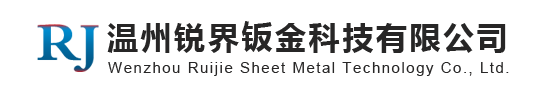 RJ 温州锐界钣金科技有限公司
Wenzhou Ruijie Sheet Metal Technology Co., Ltd.